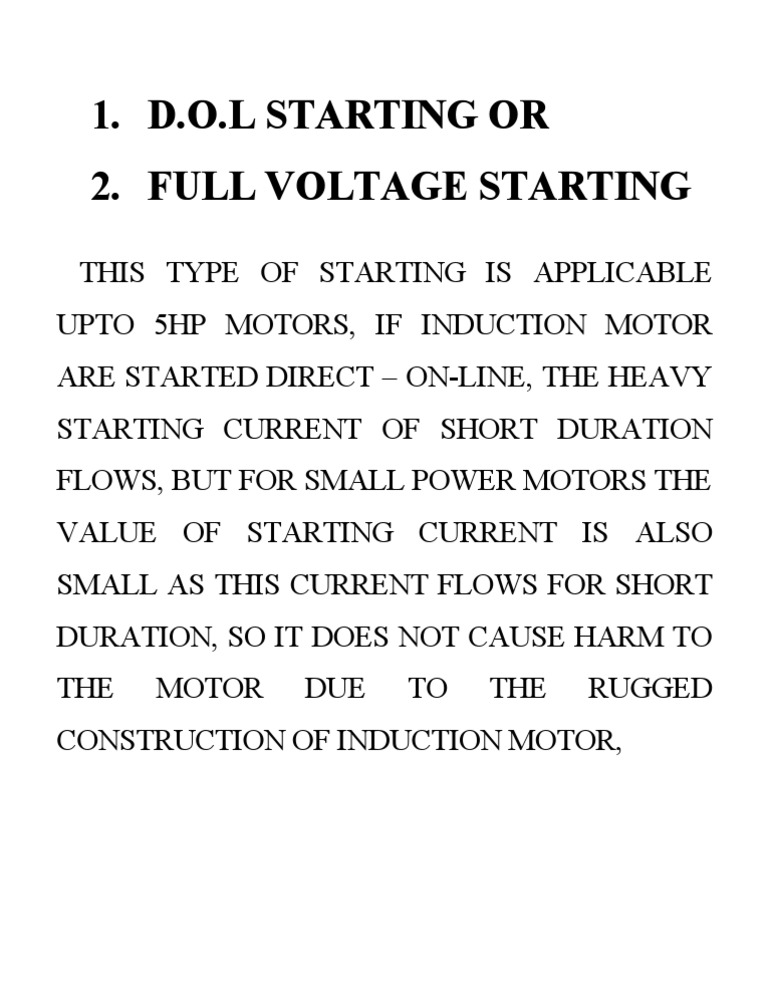 1. D.O.L STARTING OR
2. FULL VOLTAGE STARTING

THIS TYPE OF STARTING IS APPLICABLE UPTO 5HP MOTORS, IF INDUCTION MOTOR ARE STARTED DIRECT – ON-LINE, THE HEAVY STARTING CURRENT OF SHORT DURATION FLOWS, BUT FOR SMALL POWER MOTORS THE VALUE OF STARTING CURRENT IS ALSO SMALL AS THIS CURRENT FLOWS FOR SHORT DURATION, SO IT DOES NOT CAUSE HARM TO THE MOTOR DUE TO THE RUGGED CONSTRUCTION OF INDUCTION MOTOR,